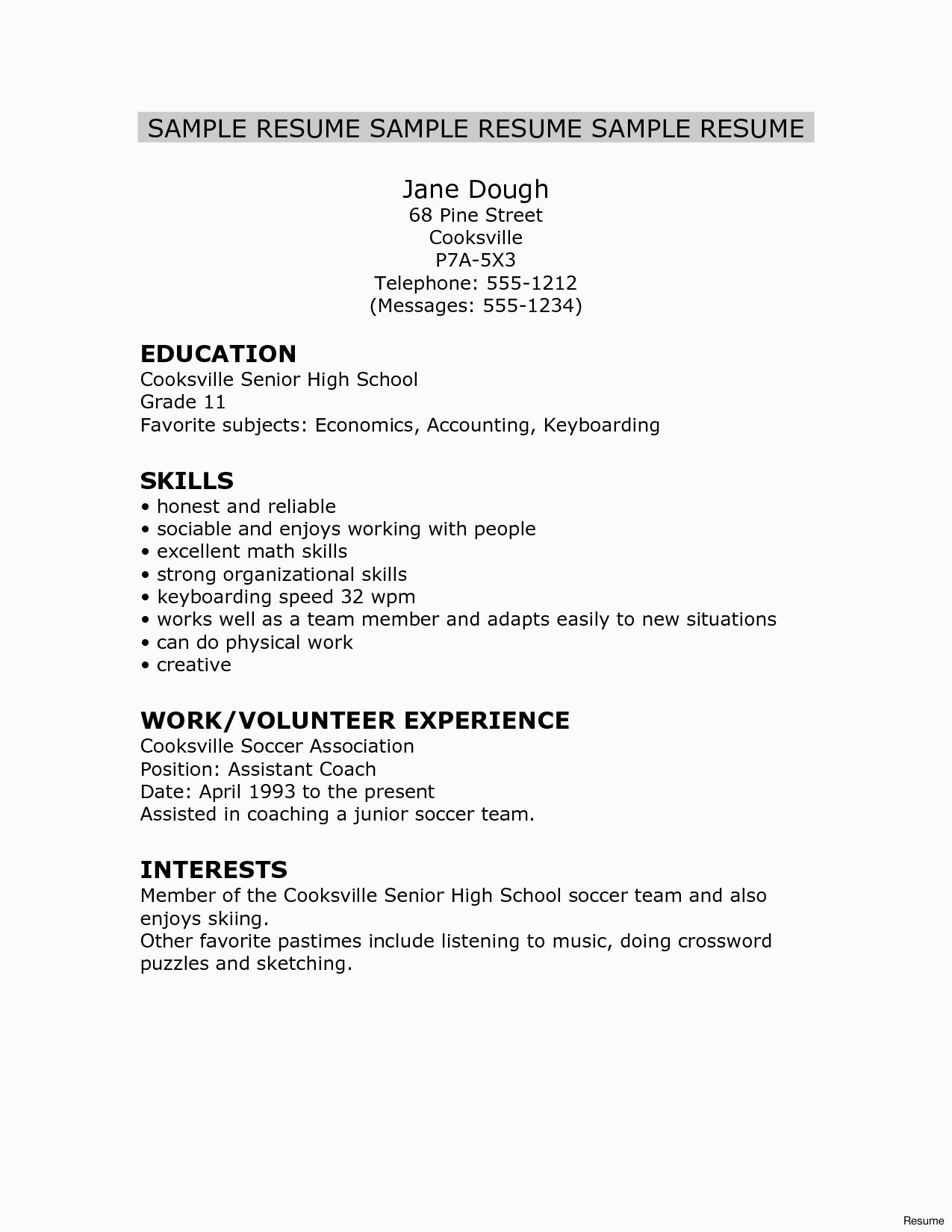 SAMPLE RESUME SAMPLE RESUME SAMPLE RESUME

Jane Dough
68 Pine Street
Cooksville
P7A-5X3
Telephone: 555-1212
(Messages: 555-1234)

EDUCATION
Cooksville Senior High School
Grade 11
Favorite subjects: Economics, Accounting, Keyboarding

SKILLS
• honest and reliable
• sociable and enjoys working with people
• excellent math skills
• strong organizational skills
• keyboarding speed 32 wpm
• works well as a team member and adapts easily to new situations
• can do physical work
• creative

WORK/VOLUNTEER EXPERIENCE
Cooksville Soccer Association
Position: Assistant Coach
Date: April 1993 to the present
Assisted in coaching a junior soccer team.

INTERESTS
Member of the Cooksville Senior High School soccer team and also enjoys skiing.
Other favorite pastimes include listening to music, doing crossword puzzles and sketching.

Resume